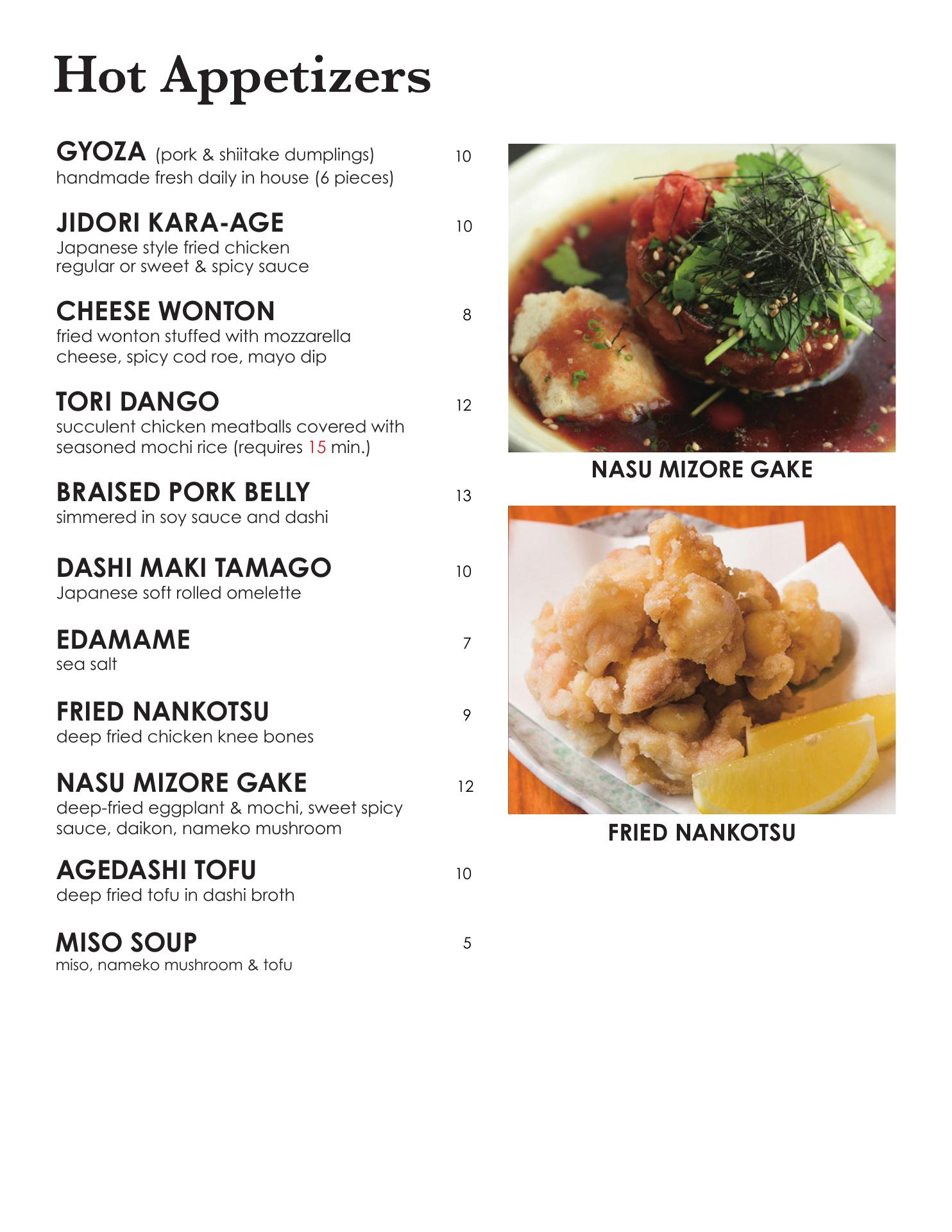 Hot Appetizers

GYOZA (pork & shiitake dumplings) 10
handmade fresh daily in house (6 pieces)

JIDORI KARA-AGE 10
Japanese style fried chicken
regular or sweet & spicy sauce

CHEESE WONTON 8
fried wonton stuffed with mozzarella cheese, spicy cod roe, mayo dip

TORI DANGO 12
succulent chicken meatballs covered with seasoned mochi rice (requires 15 min.)

BRAISED PORK BELLY 13
simmered in soy sauce and dashi

DASHI MAKI TAMAGO 10
Japanese soft rolled omelette

EDAMAME 7
sea salt

FRIED NANKOTSU 9
deep fried chicken knee bones

NASU MIZORE GAKE 12
deep-fried eggplant & mochi, sweet spicy sauce, daikon, nameko mushroom

AGEDASHI TOFU 10
deep fried tofu in dashi broth

MISO SOUP 5
miso, nameko mushroom & tofu

NASU MIZORE GAKE

FRIED NANKOTSU